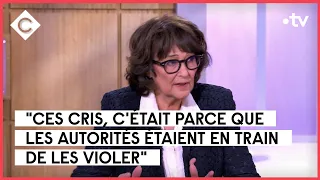 C

•tv

"CES CRIS, C'ÉTAIT PARCE QUE LES AUTORITÉS ÉTAIENT EN TRAIN DE LES VIOLER"